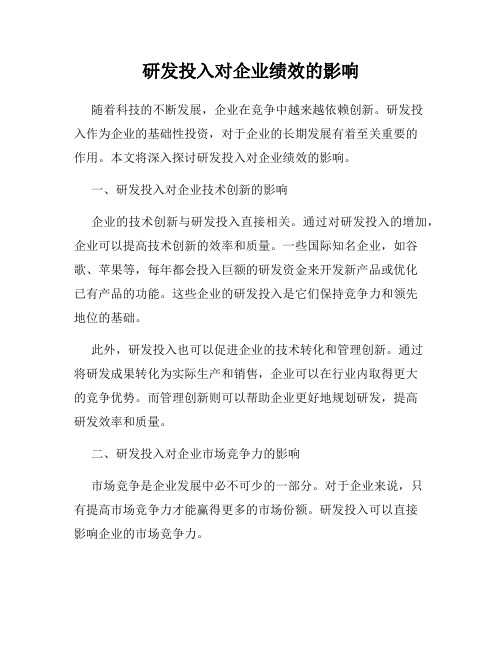 研发投入对企业绩效的影响

随着科技的不断发展，企业在竞争中越来越依赖创新。研发投入作为企业的基础性投资，对于企业的长期发展有着至关重要的作用。本文将深入探讨研发投入对企业绩效的影响。

一、研发投入对企业技术创新的影响

企业的技术创新与研发投入直接相关。通过对研发投入的增加，企业可以提高技术创新的效率和质量。一些国际知名企业，如谷歌、苹果等，每年都会投入巨额的研发资金来开发新产品或优化已有产品的功能。这些企业的研发投入是它们保持竞争力和领先地位的基础。

此外，研发投入也可以促进企业的技术转化和管理创新。通过将研发成果转化为实际生产和销售，企业可以在行业内取得更大的竞争优势。而管理创新则可以帮助企业更好地规划研发，提高研发效率和质量。

二、研发投入对企业市场竞争力的影响

市场竞争是企业发展中必不可少的一部分。对于企业来说，只有提高市场竞争力才能赢得更多的市场份额。研发投入可以直接影响企业的市场竞争力。